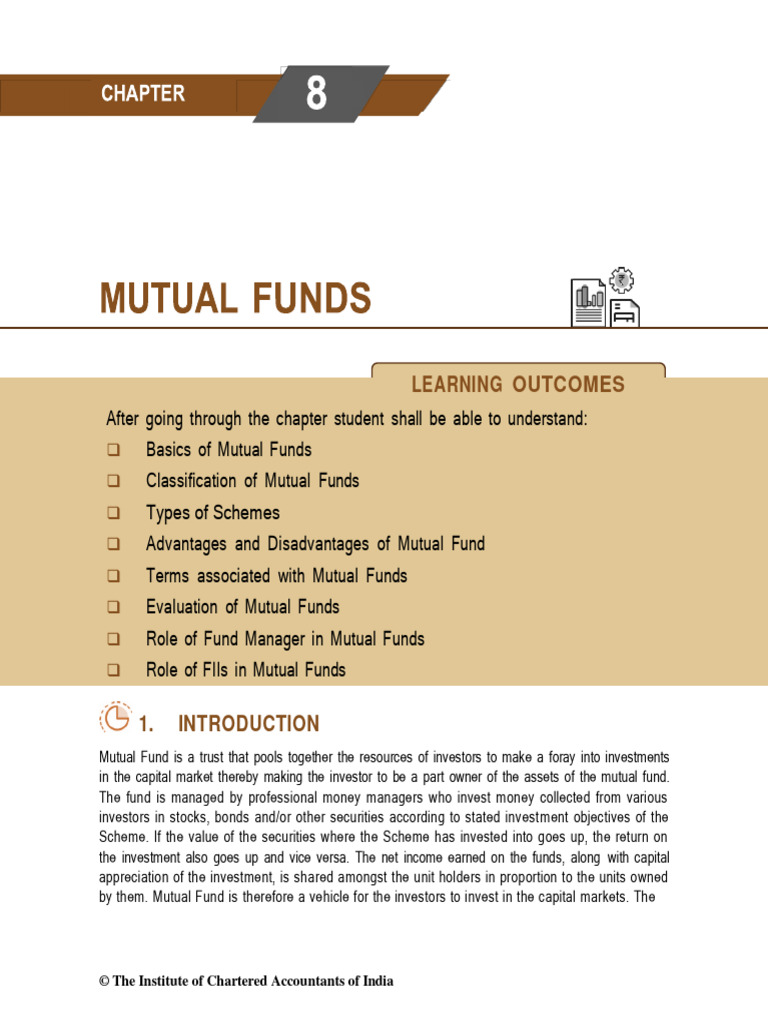 CHAPTER 8

MUTUAL FUNDS

LEARNING OUTCOMES

After going through the chapter student shall be able to understand:

❑ Basics of Mutual Funds
❑ Classification of Mutual Funds
❑ Types of Schemes
❑ Advantages and Disadvantages of Mutual Fund
❑ Terms associated with Mutual Funds
❑ Evaluation of Mutual Funds
❑ Role of Fund Manager in Mutual Funds
❑ Role of FIIs in Mutual Funds

1. INTRODUCTION

Mutual Fund is a trust that pools together the resources of investors to make a foray into investments in the capital market thereby making the investor to be a part owner of the assets of the mutual fund. The fund is managed by professional money managers who invest money collected from various investors in stocks, bonds and/or other securities according to stated investment objectives of the Scheme. If the value of the securities where the Scheme has invested into goes up, the return on the investment also goes up and vice versa. The net income earned on the funds, along with capital appreciation of the investment, is shared amongst the unit holders in proportion to the units owned by them. Mutual Fund is therefore a vehicle for the investors to invest in the capital markets. The

© The Institute of Chartered Accountants of India